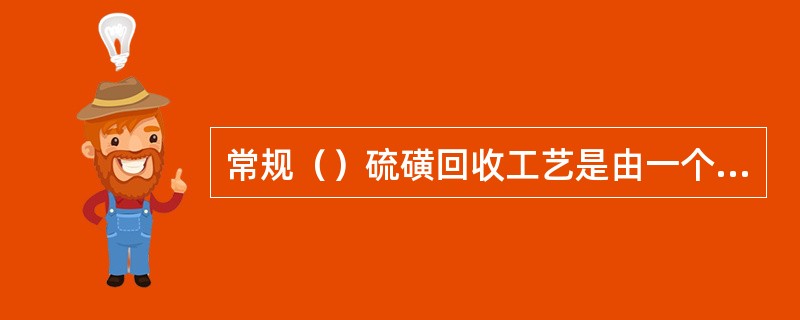 常规（）硫磺回收工艺是由一个...